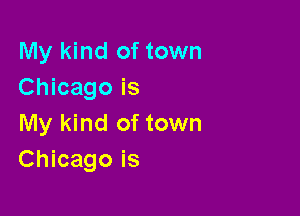 My kind of town
Chicago is
My kind of town
Chicago is